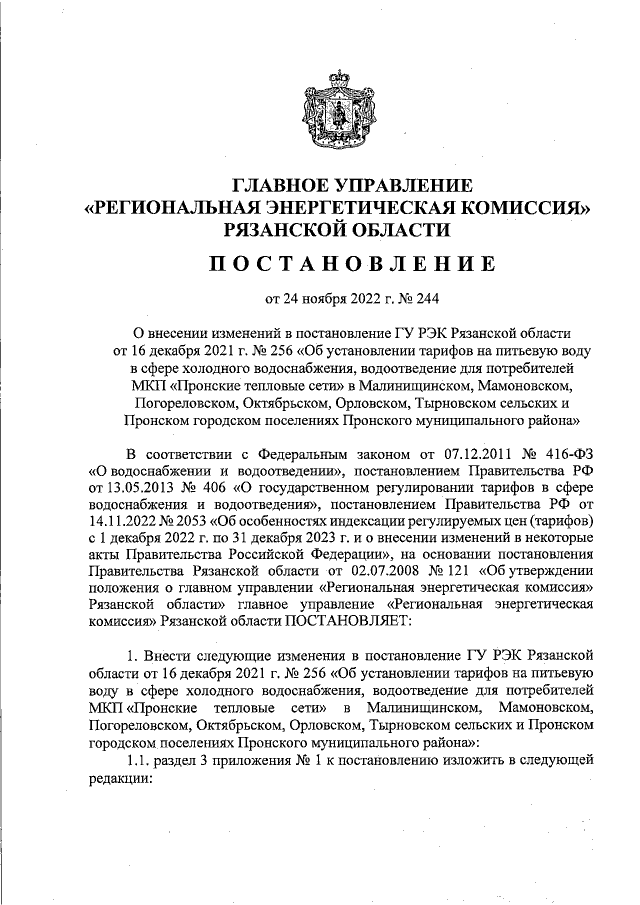 ГЛАВНОЕ УПРАВЛЕНИЕ
«РЕГИОНАЛЬНАЯ ЭНЕРГЕТИЧЕСКАЯ КОМИССИЯ»
РЯЗАНСКОЙ ОБЛАСТИ

ПОСТАНОВЛЕНИЕ

от 24 ноября 2022 г. № 244

О внесении изменений в постановление ГУ РЭК Рязанской области от 16 декабря 2021 г. № 256 «Об установлении тарифов на питьевую воду в сфере холодного водоснабжения, водоотведение для потребителей МКП «Пронские тепловые сети» в Малинищинском, Мамоновском, Погореловском, Октябрьском, Орловском, Тырновском сельских и Пронском городском поселениях Пронского муниципального района»

В соответствии с Федеральным законом от 07.12.2011 № 416-ФЗ «О водоснабжении и водоотведении», постановлением Правительства РФ от 13.05.2013 № 406 «О государственном регулировании тарифов в сфере водоснабжения и водоотведения», постановлением Правительства РФ от 14.11.2022 № 2053 «Об особенностях индексации регулируемых цен (тарифов) с 1 декабря 2022 г. по 31 декабря 2023 г. и о внесении изменений в некоторые акты Правительства Российской Федерации», на основании постановления Правительства Рязанской области от 02.07.2008 № 121 «Об утверждении положения о главном управлении «Региональная энергетическая комиссия» Рязанской области» главное управление «Региональная энергетическая комиссия» Рязанской области ПОСТАНОВЛЯЕТ:

1. Внести следующие изменения в постановление ГУ РЭК Рязанской области от 16 декабря 2021 г. № 256 «Об установлении тарифов на питьевую воду в сфере холодного водоснабжения, водоотведение для потребителей МКП «Пронские тепловые сети» в Малинищинском, Мамоновском, Погореловском, Октябрьском, Орловском, Тырновском сельских и Пронском городском поселениях Пронского муниципального района»:

1.1. раздел 3 приложения № 1 к постановлению изложить в следующей редакции: